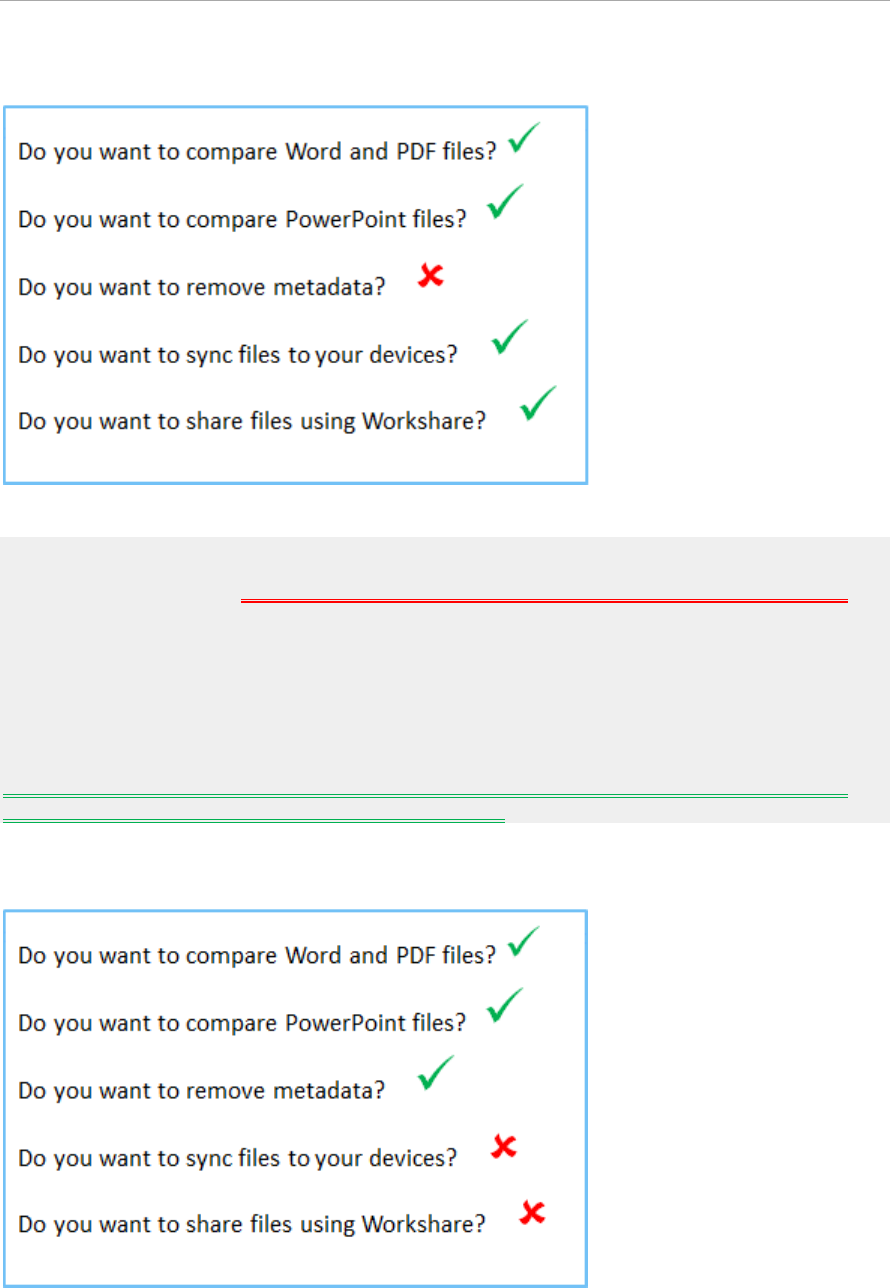 Do you want to compare Word and PDF files? ✓

Do you want to compare PowerPoint files? ✓

Do you want to remove metadata? ✗

Do you want to sync files to your devices? ✓

Do you want to share files using Workshare? ✓

Do you want to compare Word and PDF files? ✓

Do you want to compare PowerPoint files? ✓

Do you want to remove metadata? ✓

Do you want to sync files to your devices? ✗

Do you want to share files using Workshare? ✗